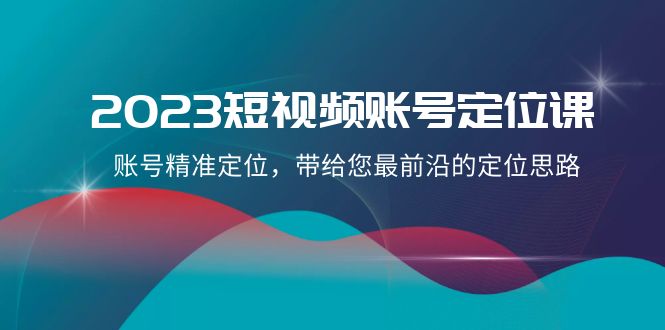 2023短视频账号定位课

账号精准定位，带给您最前沿的定位思路